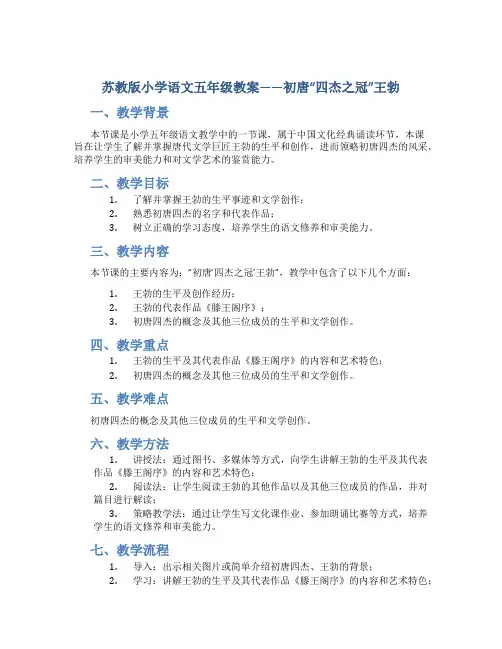 苏教版小学语文五年级教案——初唐“四杰之冠”王勃

一、教学背景

本节课是小学五年级语文教学中的一节课，属于中国文化经典诵读环节，本课旨在让学生了解并掌握唐代文学巨匠王勃的生平和创作，进而领略初唐四杰的风采，培养学生的审美能力和对文学艺术的鉴赏能力。

二、教学目标

1. 了解并掌握王勃的生平事迹和文学创作；
2. 熟悉初唐四杰的名字和代表作品；
3. 树立正确的学习态度，培养学生的语文修养和审美能力。

三、教学内容

本节课的主要内容为：“初唐‘四杰之冠’王勃”，教学中包含了以下几个方面：

1. 王勃的生平及创作经历；
2. 王勃的代表作品《滕王阁序》；
3. 初唐四杰的概念及其他三位成员的生平和文学创作。

四、教学重点

1. 王勃的生平及其代表作品《滕王阁序》的内容和艺术特色；
2. 初唐四杰的概念及其他三位成员的生平和文学创作。

五、教学难点

初唐四杰的概念及其他三位成员的生平和文学创作。

六、教学方法

1. 讲授法：通过图书、多媒体等方式，向学生讲解王勃的生平及其代表作品《滕王阁序》的内容和艺术特色；
2. 阅读法：让学生阅读王勃的其他作品以及其他三位成员的作品，并对篇目进行解读；
3. 策略教学法：通过让学生写文化课作业、参加朗诵比赛等方式，培养学生的语文修养和审美能力。

七、教学流程

1. 导入：出示相关图片或简单介绍初唐四杰、王勃的背景；
2. 学习：讲解王勃的生平及其代表作品《滕王阁序》的内容和艺术特色；